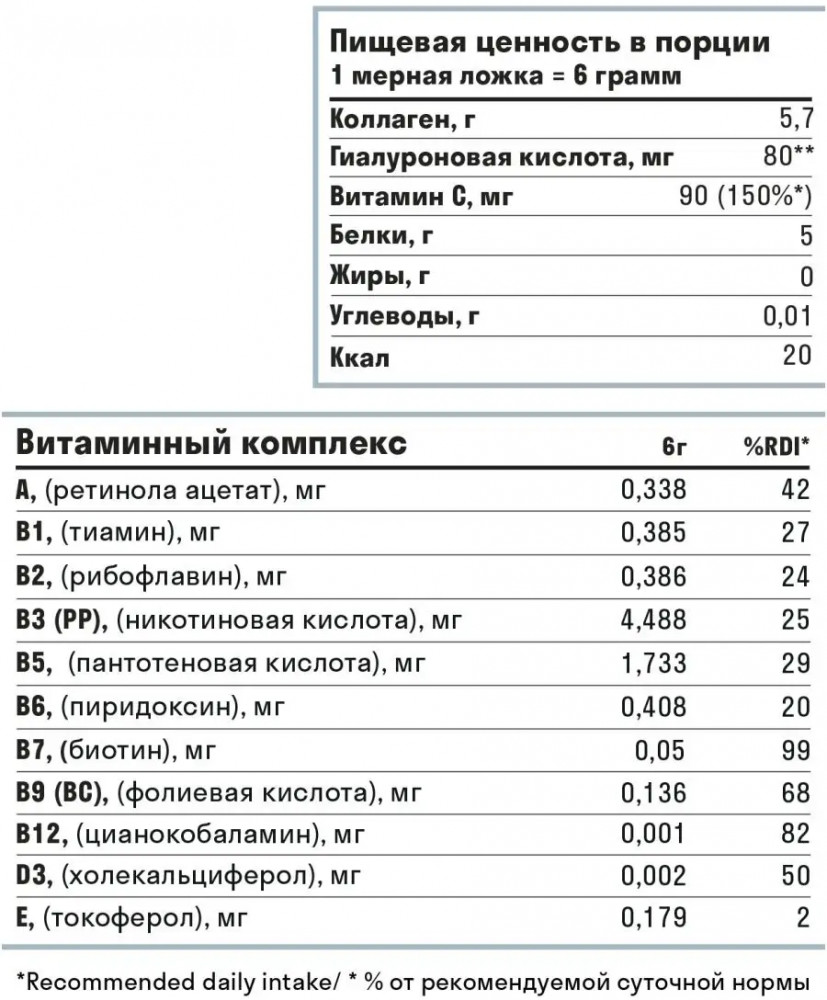 Пищевая ценность в порции
1 мерная ложка = 6 грамм

| | |
|---|---|
| Коллаген, г | 5,7 |
| Гиалуроновая кислота, мг | 80** |
| Витамин С, мг | 90 (150%*) |
| Белки, г | 5 |
| Жиры, г | 0 |
| Углеводы, г | 0,01 |
| Ккал | 20 |

| Витаминный комплекс | 6г | %RDI* |
|---|---|---|
| A, (ретинола ацетат), мг | 0,338 | 42 |
| B1, (тиамин), мг | 0,385 | 27 |
| B2, (рибофлавин), мг | 0,386 | 24 |
| B3 (PP), (никотиновая кислота), мг | 4,488 | 25 |
| B5, (пантотеновая кислота), мг | 1,733 | 29 |
| B6, (пиридоксин), мг | 0,408 | 20 |
| B7, (биотин), мг | 0,05 | 99 |
| B9 (BC), (фолиевая кислота), мг | 0,136 | 68 |
| B12, (цианокобаламин), мг | 0,001 | 82 |
| D3, (холекальциферол), мг | 0,002 | 50 |
| E, (токоферол), мг | 0,179 | 2 |

*Recommended daily intake/ * % от рекомендуемой суточной нормы